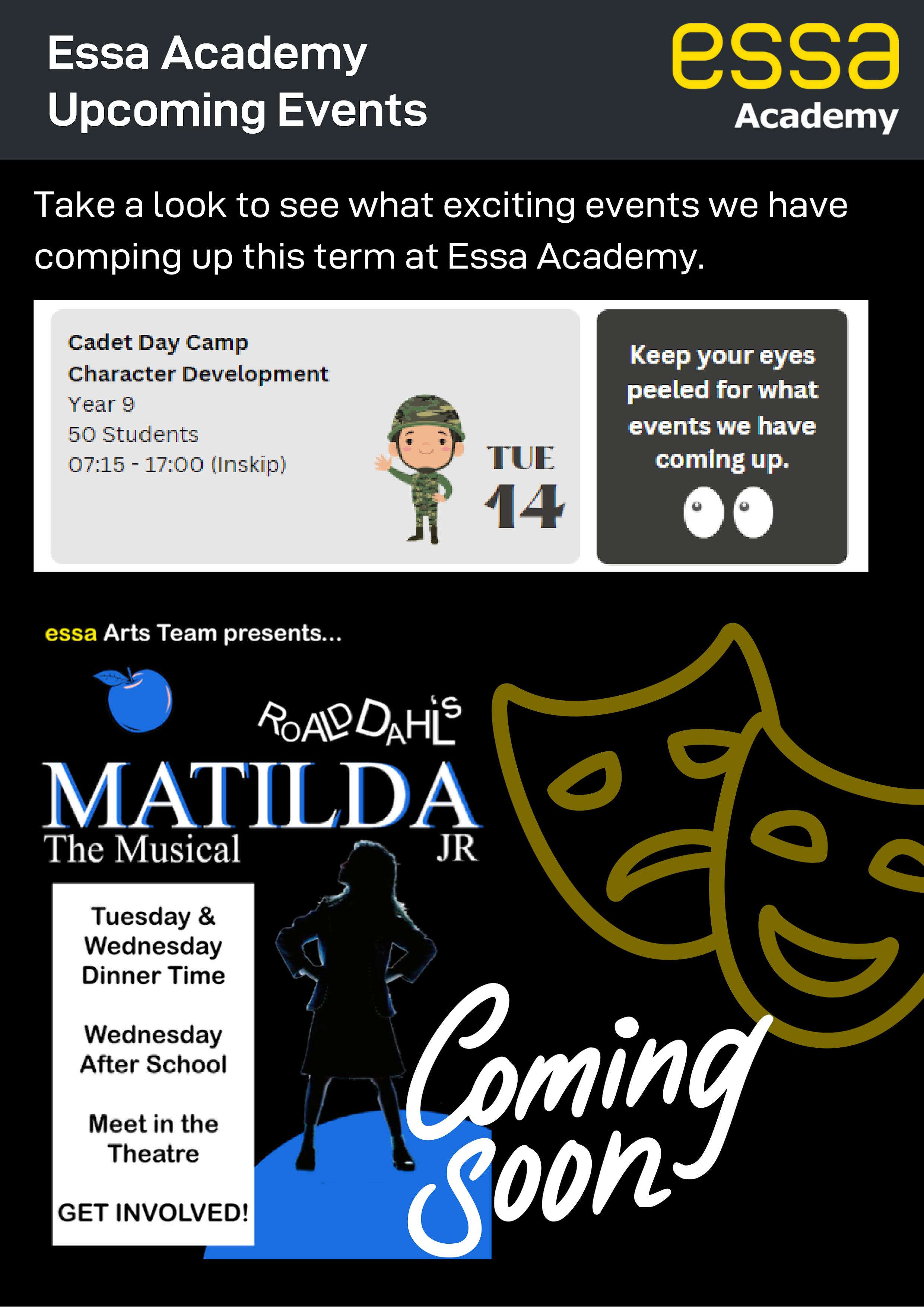 Essa Academy
Upcoming Events

essa
Academy

Take a look to see what exciting events we have comping up this term at Essa Academy.

Cadet Day Camp
Character Development
Year 9
50 Students
07:15 - 17:00 (Inskip)

TUE
14

Keep your eyes peeled for what events we have coming up.

essa Arts Team presents...

ROALD DAHL'S
MATILDA
The Musical
JR

Tuesday &
Wednesday
Dinner Time

Wednesday
After School

Meet in the
Theatre

GET INVOLVED!

Coming
Soon